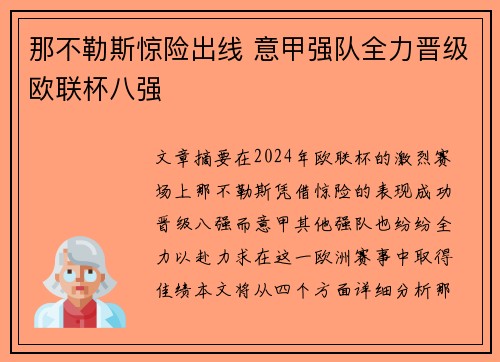 那不勒斯惊险出线 意甲强队全力晋级欧联杯八强

文章摘要在2024年欧联杯的激烈赛场上那不勒斯凭借惊险的表现成功晋级八强而意甲其他强队也纷纷全力以赴力求在这一欧洲赛事中取得佳绩本文将从四个方面详细分析那